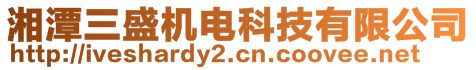 湘潭三盛机电科技有限公司
http://iveshardy2.cn.coovee.net